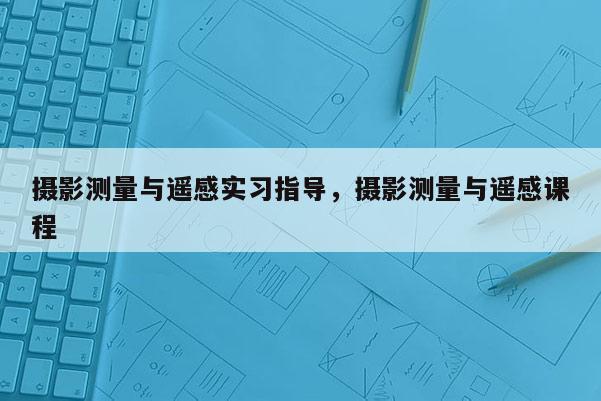 摄影测量与遥感实习指导，摄影测量与遥感课程